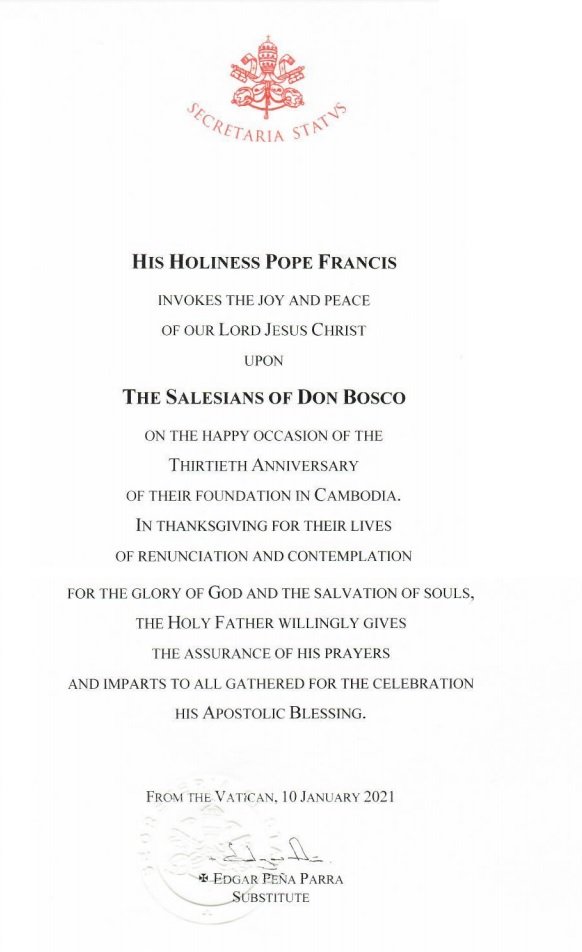 SECRETARIA STATVS

HIS HOLINESS POPE FRANCIS
INVOKES THE JOY AND PEACE
OF OUR LORD JESUS CHRIST
UPON
THE SALESIANS OF DON BOSCO
ON THE HAPPY OCCASION OF THE
THIRTIETH ANNIVERSARY
OF THEIR FOUNDATION IN CAMBODIA.
IN THANKSGIVING FOR THEIR LIVES
OF RENUNCIATION AND CONTEMPLATION
FOR THE GLORY OF GOD AND THE SALVATION OF SOULS,
THE HOLY FATHER WILLINGLY GIVES
THE ASSURANCE OF HIS PRAYERS
AND IMPARTS TO ALL GATHERED FOR THE CELEBRATION
HIS APOSTOLIC BLESSING.

FROM THE VATICAN, 10 JANUARY 2021

✠ EDGAR PEÑA PARRA
SUBSTITUTE